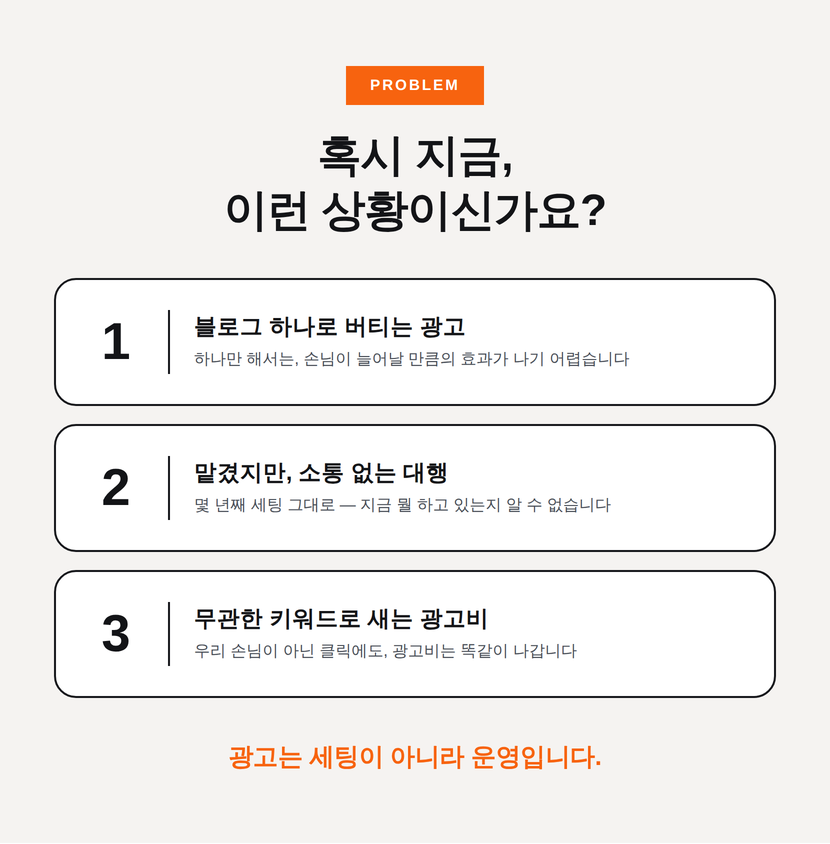 PROBLEM

혹시 지금,
이런 상황이신가요?

1

블로그 하나로 버티는 광고

하나만 해서는, 손님이 늘어날 만큼의 효과가 나기 어렵습니다

2

맡겼지만, 소통 없는 대행

몇 년째 세팅 그대로 — 지금 뭘 하고 있는지 알 수 없습니다

3

무관한 키워드로 새는 광고비

우리 손님이 아닌 클릭에도, 광고비는 똑같이 나갑니다

광고는 세팅이 아니라 운영입니다.